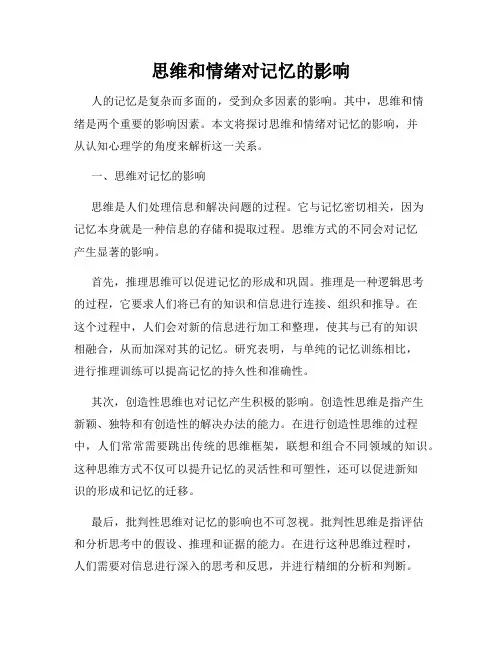 思维和情绪对记忆的影响

人的记忆是复杂而多面的，受到众多因素的影响。其中，思维和情绪是两个重要的影响因素。本文将探讨思维和情绪对记忆的影响，并从认知心理学的角度来解析这一关系。

一、思维对记忆的影响

思维是人们处理信息和解决问题的过程。它与记忆密切相关，因为记忆本身就是一种信息的存储和提取过程。思维方式的不同会对记忆产生显著的影响。

首先，推理思维可以促进记忆的形成和巩固。推理是一种逻辑思考的过程，它要求人们将已有的知识和信息进行连接、组织和推导。在这个过程中，人们会对新的信息进行加工和整理，使其与已有的知识相融合，从而加深对其的记忆。研究表明，与单纯的记忆训练相比，进行推理训练可以提高记忆的持久性和准确性。

其次，创造性思维也对记忆产生积极的影响。创造性思维是指产生新颖、独特和有创造性的解决办法的能力。在进行创造性思维的过程中，人们常常需要跳出传统的思维框架，联想和组合不同领域的知识。这种思维方式不仅可以提升记忆的灵活性和可塑性，还可以促进新知识的形成和记忆的迁移。

最后，批判性思维对记忆的影响也不可忽视。批判性思维是指评估和分析思考中的假设、推理和证据的能力。在进行这种思维过程时，人们需要对信息进行深入的思考和反思，并进行精细的分析和判断。